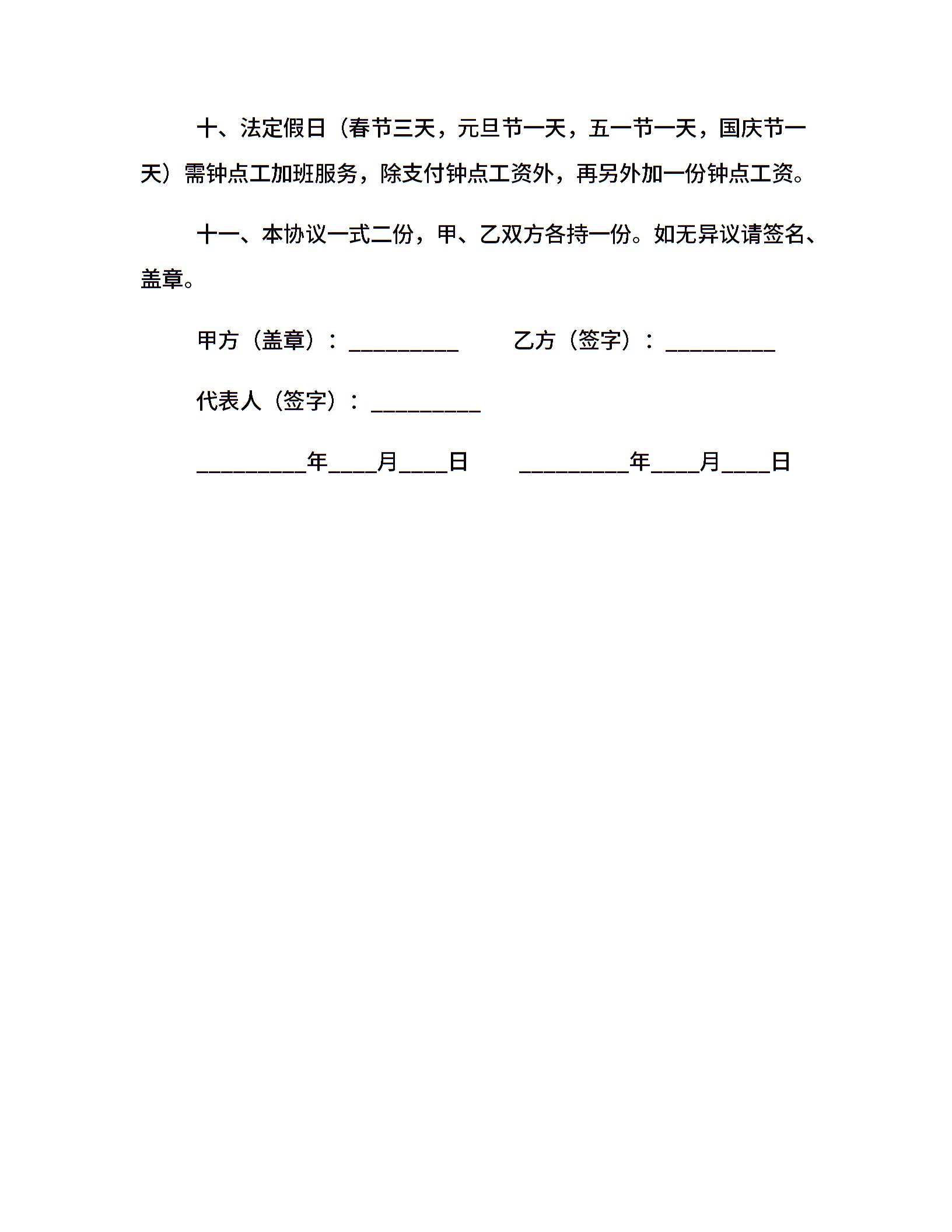 十、法定假日（春节三天，元旦节一天，五一节一天，国庆节一天）需钟点工加班服务，除支付钟点工资外，再另外加一份钟点工资。

十一、本协议一式二份，甲、乙双方各持一份。如无异议请签名、盖章。

甲方（盖章）：__________ 乙方（签字）：__________

代表人（签字）：__________

__________年____月____日 __________年____月____日